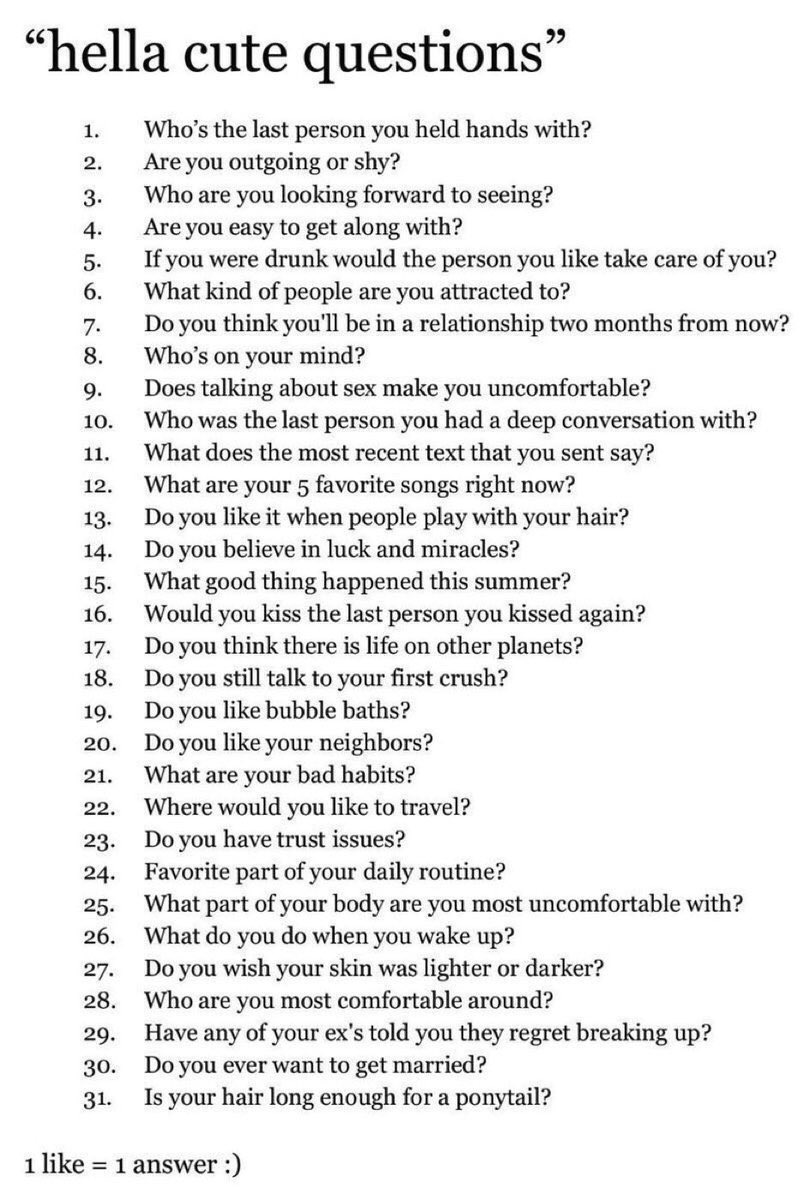 “hella cute questions”

1. Who’s the last person you held hands with?
2. Are you outgoing or shy?
3. Who are you looking forward to seeing?
4. Are you easy to get along with?
5. If you were drunk would the person you like take care of you?
6. What kind of people are you attracted to?
7. Do you think you'll be in a relationship two months from now?
8. Who’s on your mind?
9. Does talking about sex make you uncomfortable?
10. Who was the last person you had a deep conversation with?
11. What does the most recent text that you sent say?
12. What are your 5 favorite songs right now?
13. Do you like it when people play with your hair?
14. Do you believe in luck and miracles?
15. What good thing happened this summer?
16. Would you kiss the last person you kissed again?
17. Do you think there is life on other planets?
18. Do you still talk to your first crush?
19. Do you like bubble baths?
20. Do you like your neighbors?
21. What are your bad habits?
22. Where would you like to travel?
23. Do you have trust issues?
24. Favorite part of your daily routine?
25. What part of your body are you most uncomfortable with?
26. What do you do when you wake up?
27. Do you wish your skin was lighter or darker?
28. Who are you most comfortable around?
29. Have any of your ex's told you they regret breaking up?
30. Do you ever want to get married?
31. Is your hair long enough for a ponytail?

1 like = 1 answer :)